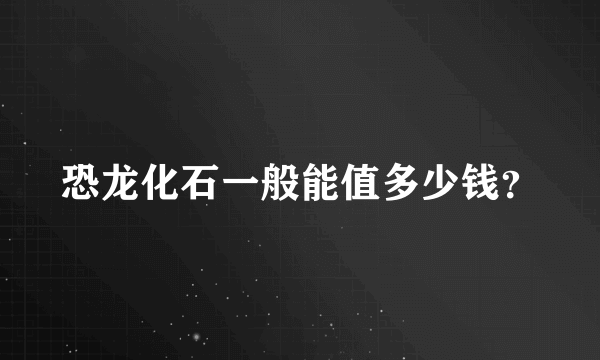 恐龙化石一般能值多少钱?